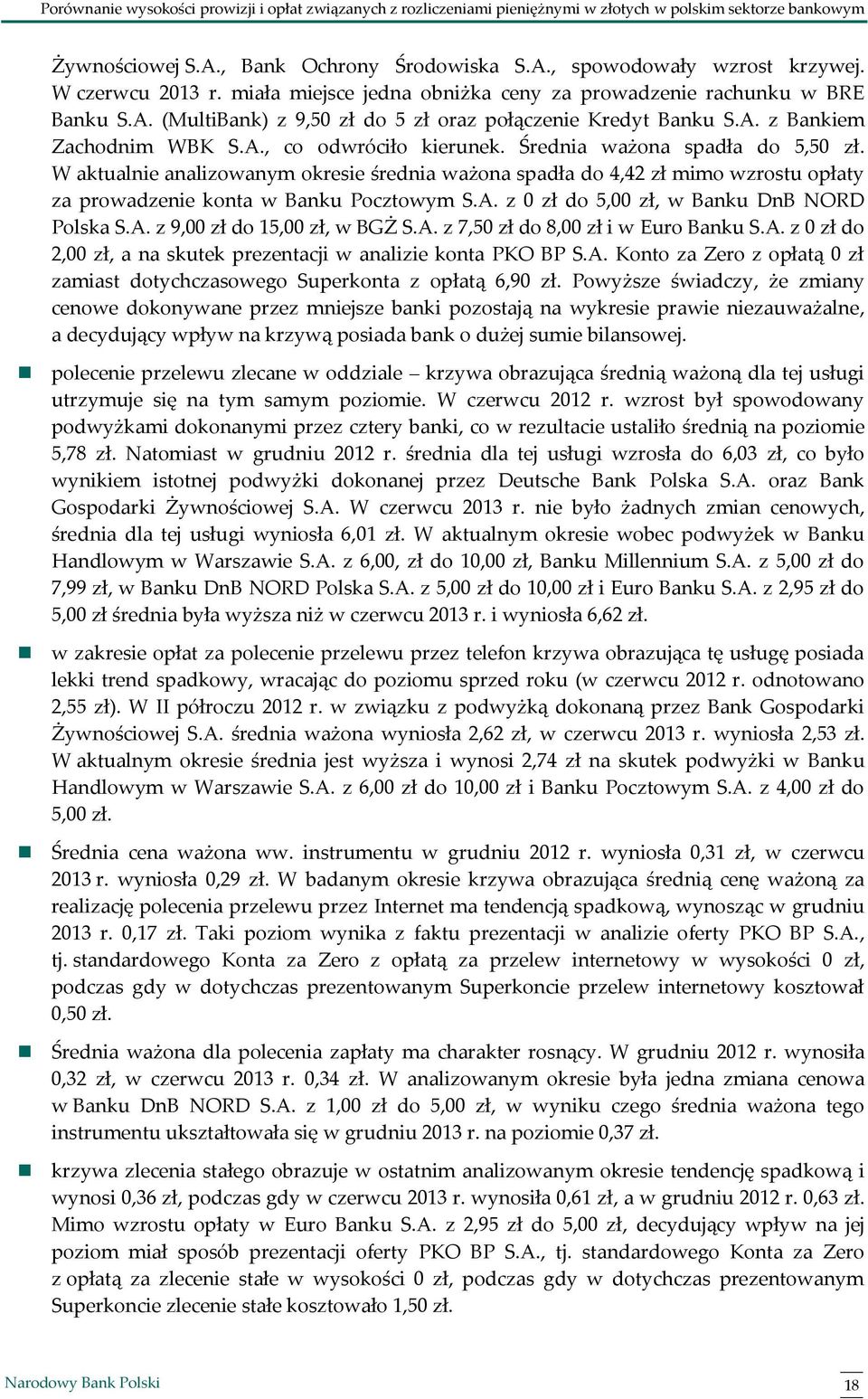 Porównanie wysokości prowizji i opłat związanych z rozliczeniami pieniężnymi w złotych w polskim sektorze bankowym

Żywnościowej S.A., Bank Ochrony Środowiska S.A., spowodowały wzrost krzywej. W czerwcu 2013 r. miała miejsce jedna obniżka ceny za prowadzenie rachunku w BRE Banku S.A. (MultiBank) z 9,50 zł do 5 zł oraz połączenie Kredyt Banku S.A. z Bankiem Zachodnim WBK S.A., co odwróciło kierunek. Średnia ważona spadła do 5,50 zł. W aktualnie analizowanym okresie średnia ważona spadła do 4,42 zł mimo wzrostu opłaty za prowadzenie konta w Banku Pocztowym S.A. z 0 zł do 5,00 zł, w Banku DnB NORD Polska S.A. z 9,00 zł do 15,00 zł, w BGŻ S.A. z 7,50 zł do 8,00 zł i w Euro Banku S.A. z 0 zł do 2,00 zł, a na skutek prezentacji w analizie konta PKO BP S.A. Konto za Zero z opłatą 0 zł zamiast dotychczasowego Superkonta z opłatą 6,90 zł. Powyższe świadczy, że zmiany cenowe dokonywane przez mniejsze banki pozostają na wykresie prawie niezauważalne, a decydujący wpływ na krzywą posiada bank o dużej sumie bilansowej.

polecenie przelewu zlecane w oddziale – krzywa obrazująca średnią ważoną dla tej usługi utrzymuje się na tym samym poziomie. W czerwcu 2012 r. wzrost był spowodowany podwyżkami dokonanymi przez cztery banki, co w rezultacie ustaliło średnią na poziomie 5,78 zł. Natomiast w grudniu 2012 r. średnia dla tej usługi wzrosła do 6,03 zł, co było wynikiem istotnej podwyżki dokonanej przez Deutsche Bank Polska S.A. oraz Bank Gospodarki Żywnościowej S.A. W czerwcu 2013 r. nie było żadnych zmian cenowych, średnia dla tej usługi wyniosła 6,01 zł. W aktualnym okresie wobec podwyżek w Banku Handlowym w Warszawie S.A. z 6,00, zł do 10,00 zł, Banku Millennium S.A. z 5,00 zł do 7,99 zł, w Banku DnB NORD Polska S.A. z 5,00 zł do 10,00 zł i Euro Banku S.A. z 2,95 zł do 5,00 zł średnia była wyższa niż w czerwcu 2013 r. i wyniosła 6,62 zł.

w zakresie opłat za polecenie przelewu przez telefon krzywa obrazująca tę usługę posiada lekki trend spadkowy, wracając do poziomu sprzed roku (w czerwcu 2012 r. odnotowano 2,55 zł). W II półroczu 2012 r. w związku z podwyżką dokonaną przez Bank Gospodarki Żywnościowej S.A. średnia ważona wyniosła 2,62 zł, w czerwcu 2013 r. wyniosła 2,53 zł. W aktualnym okresie średnia jest wyższa i wynosi 2,74 zł na skutek podwyżki w Banku Handlowym w Warszawie S.A. z 6,00 zł do 10,00 zł i Banku Pocztowym S.A. z 4,00 zł do 5,00 zł.

Średnia cena ważona ww. instrumentu w grudniu 2012 r. wyniosła 0,31 zł, w czerwcu 2013 r. wyniosła 0,29 zł. W badanym okresie krzywa obrazująca średnią cenę ważoną za realizację polecenia przelewu przez Internet ma tendencją spadkową, wynosząc w grudniu 2013 r. 0,17 zł. Taki poziom wynika z faktu prezentacji w analizie oferty PKO BP S.A., tj. standardowego Konta za Zero z opłatą za przelew internetowy w wysokości 0 zł, podczas gdy w dotychczas prezentowanym Superkoncie przelew internetowy kosztował 0,50 zł.

Średnia ważona dla polecenia zapłaty ma charakter rosnący. W grudniu 2012 r. wynosiła 0,32 zł, w czerwcu 2013 r. 0,34 zł. W analizowanym okresie była jedna zmiana cenowa w Banku DnB NORD S.A. z 1,00 zł do 5,00 zł, w wyniku czego średnia ważona tego instrumentu ukształtowała się w grudniu 2013 r. na poziomie 0,37 zł.

krzywa zlecenia stałego obrazuje w ostatnim analizowanym okresie tendencję spadkową i wynosi 0,36 zł, podczas gdy w czerwcu 2013 r. wynosiła 0,61 zł, a w grudniu 2012 r. 0,63 zł. Mimo wzrostu opłaty w Euro Banku S.A. z 2,95 zł do 5,00 zł, decydujący wpływ na jej poziom miał sposób prezentacji oferty PKO BP S.A., tj. standardowego Konta za Zero z opłatą za zlecenie stałe w wysokości 0 zł, podczas gdy w dotychczas prezentowanym Superkoncie zlecenie stałe kosztowało 1,50 zł.

Narodowy Bank Polski 18